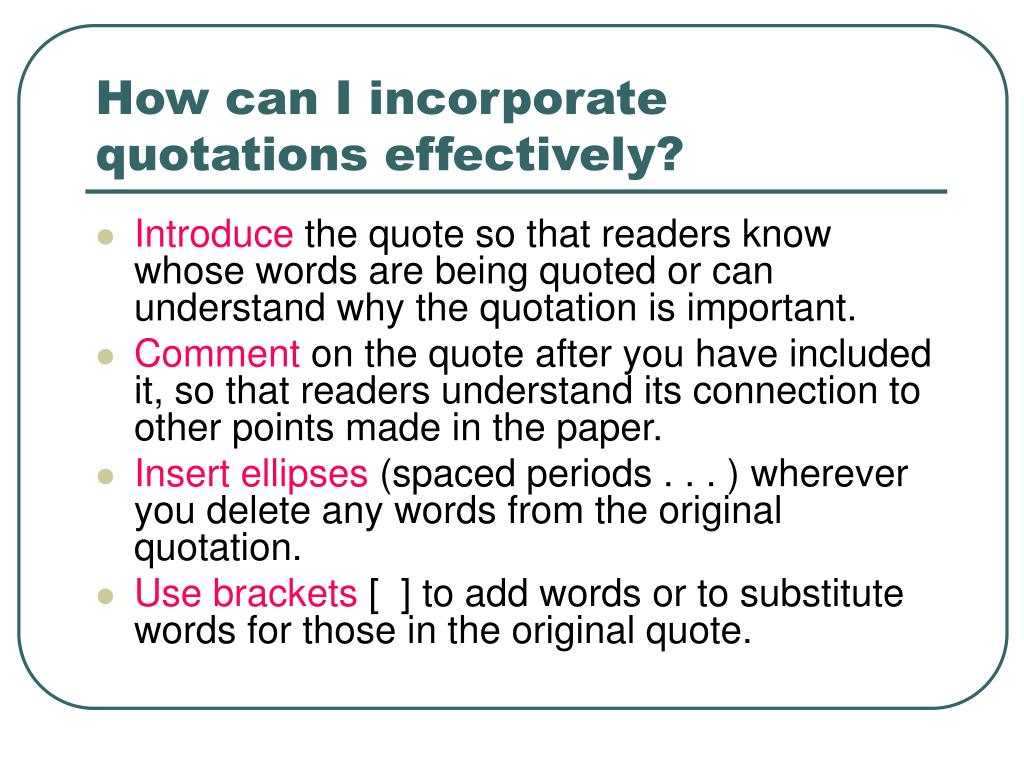 How can I incorporate quotations effectively?

- Introduce the quote so that readers know whose words are being quoted or can understand why the quotation is important.
- Comment on the quote after you have included it, so that readers understand its connection to other points made in the paper.
- Insert ellipses (spaced periods . . . ) wherever you delete any words from the original quotation.
- Use brackets [ ] to add words or to substitute words for those in the original quote.